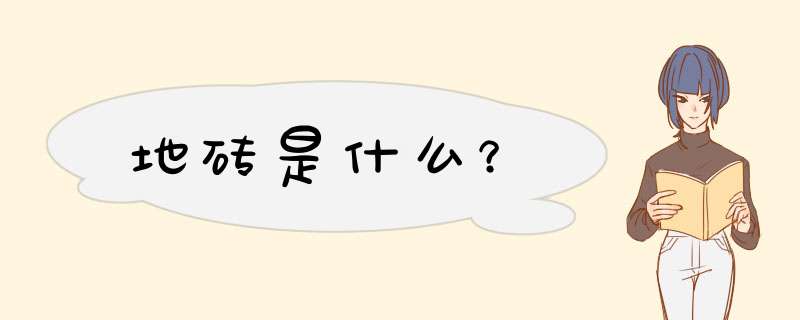 地砖是什么？